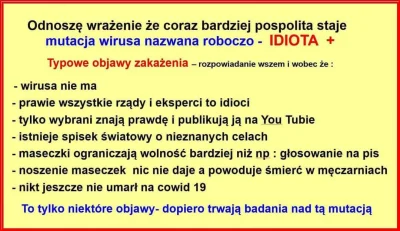 Odnoszę wrażenie że coraz bardziej pospolita staje mutacja wirusa nazwana roboczo - IDIOTA +

Typowe objawy zakażenia – rozpowiadanie wszem i wobec że :

- wirusa nie ma
- prawie wszystkie rządy i eksperci to idioci
- tylko wybrani znają prawdę i publikują ją na You Tubie
- istnieje spisek światowy o nieznanych celach
- maseczki ograniczają wolność bardziej niż np : głosowanie na pis
- noszenie maseczek nic nie daje a powoduje śmierć w męczarniach
- nikt jeszcze nie umarł na cowid 19

To tylko niektóre objawy- dopiero trwają badania nad tą mutacją